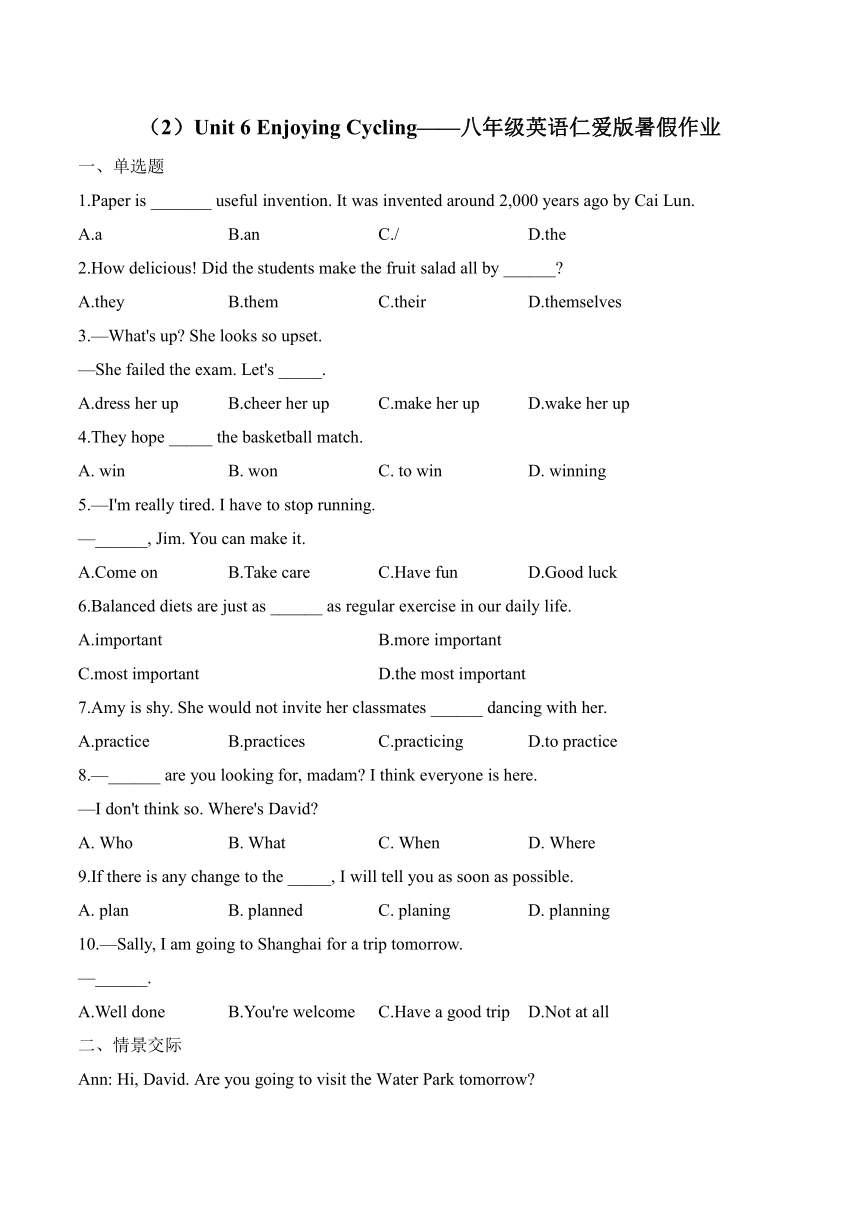 （2）Unit 6 Enjoying Cycling——八年级英语仁爱版暑假作业

一、单选题

1.Paper is _______ useful invention. It was invented around 2,000 years ago by Cai Lun.

A.a B.an C./ D.the

2.How delicious! Did the students make the fruit salad all by ______?

A.they B.them C.their D.themselves

3.—What's up? She looks so upset.

—She failed the exam. Let's _____.

A.dress her up B.cheer her up C.make her up D.wake her up

4.They hope _____ the basketball match.

A. win B. won C. to win D. winning

5.—I'm really tired. I have to stop running.

—______, Jim. You can make it.

A.Come on B.Take care C.Have fun D.Good luck

6.Balanced diets are just as ______ as regular exercise in our daily life.

A.important B.more important

C.most important D.the most important

7.Amy is shy. She would not invite her classmates ______ dancing with her.

A.practice B.practices C.practicing D.to practice

8.—______ are you looking for, madam? I think everyone is here.

—I don't think so. Where's David?

A. Who B. What C. When D. Where

9.If there is any change to the _____, I will tell you as soon as possible.

A. plan B. planned C. planing D. planning

10.—Sally, I am going to Shanghai for a trip tomorrow.

—______.

A.Well done B.You're welcome C.Have a good trip D.Not at all

二、情景交际

Ann: Hi, David. Are you going to visit the Water Park tomorrow?